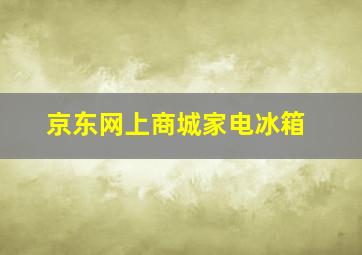 京东网上商城家电冰箱